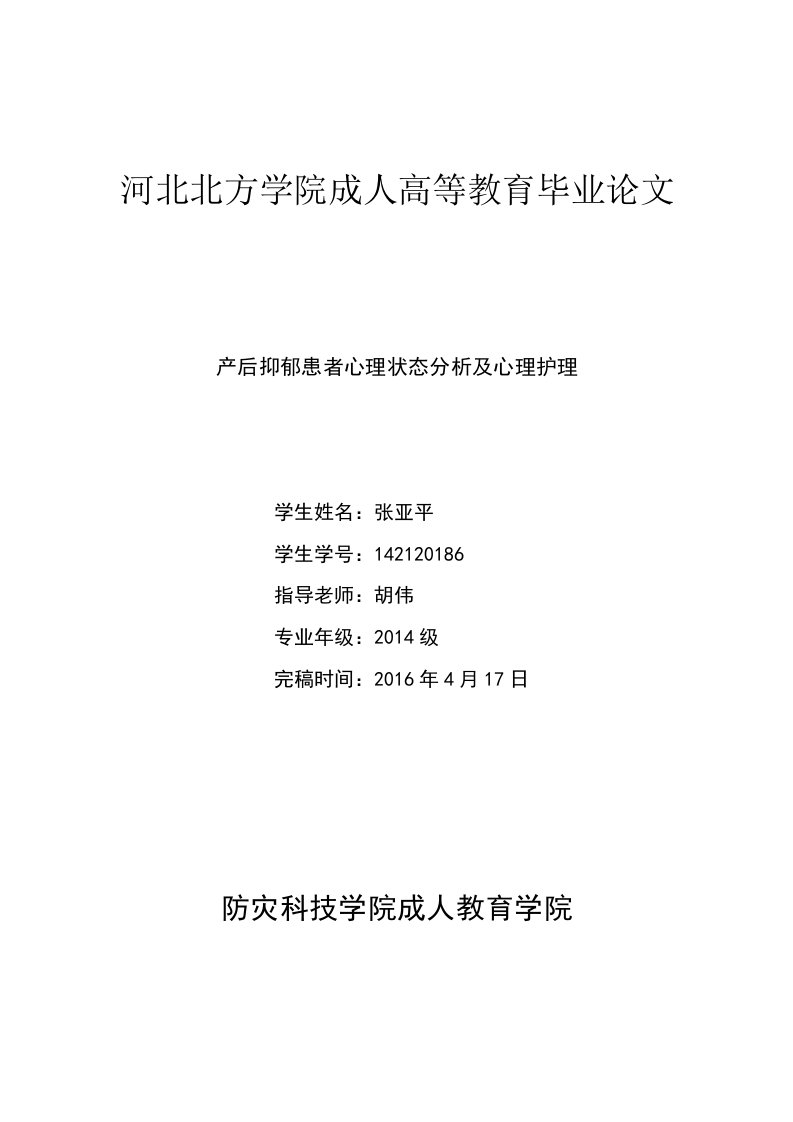 河北北方学院成人高等教育毕业论文

产后抑郁患者心理状态分析及心理护理

学生姓名：张亚平

学生学号：142120186

指导老师：胡伟

专业年级：2014 级

完稿时间：2016 年 4 月 17 日

防灾科技学院成人教育学院